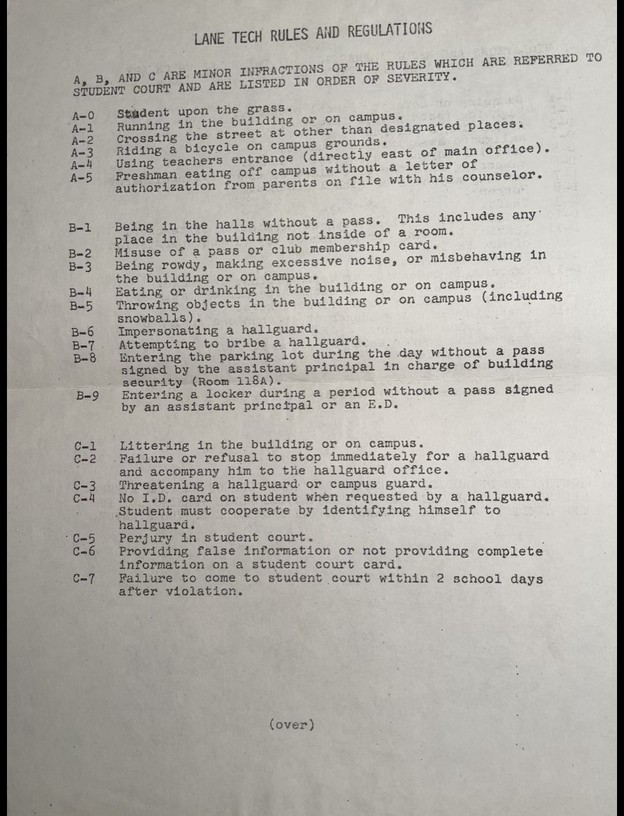 LANE TECH RULES AND REGULATIONS

A, B, AND C ARE MINOR INFRACTIONS OF THE RULES WHICH ARE REFERRED TO STUDENT COURT AND ARE LISTED IN ORDER OF SEVERITY.

A-0 Student upon the grass.
A-1 Running in the building or on campus.
A-2 Crossing the street at other than designated places.
A-3 Riding a bicycle on campus grounds.
A-4 Using teachers entrance (directly east of main office).
A-5 Freshman eating off campus without a letter of authorization from parents on file with his counselor.

B-1 Being in the halls without a pass. This includes any place in the building not inside of a room.
B-2 Misuse of a pass or club membership card.
B-3 Being rowdy, making excessive noise, or misbehaving in the building or on campus.
B-4 Eating or drinking in the building or on campus.
B-5 Throwing objects in the building or on campus (including snowballs).
B-6 Impersonating a hallguard.
B-7 Attempting to bribe a hallguard.
B-8 Entering the parking lot during the day without a pass signed by the assistant principal in charge of building security (Room 118A).
B-9 Entering a locker during a period without a pass signed by an assistant principal or an E.D.

C-1 Littering in the building or on campus.
C-2 Failure or refusal to stop immediately for a hallguard and accompany him to the hallguard office.
C-3 Threatening a hallguard or campus guard.
C-4 No I.D. card on student when requested by a hallguard. Student must cooperate by identifying himself to hallguard.
C-5 Perjury in student court.
C-6 Providing false information or not providing complete information on a student court card.
C-7 Failure to come to student court within 2 school days after violation.

(over)